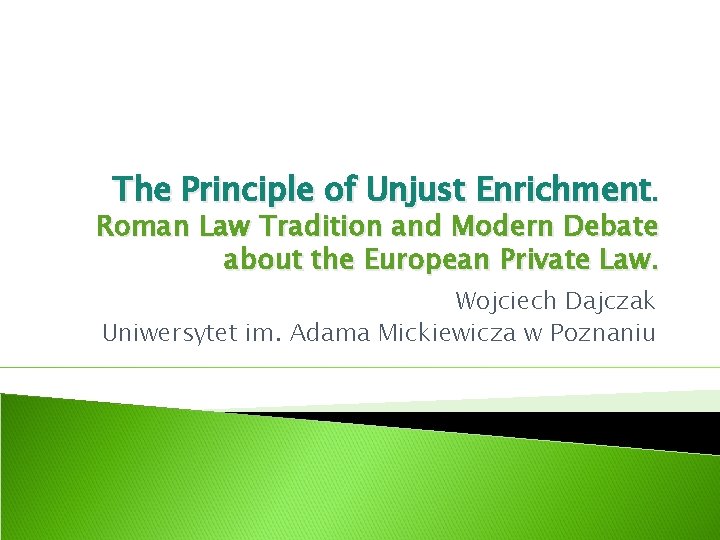 The Principle of Unjust Enrichment.
Roman Law Tradition and Modern Debate about the European Private Law.

Wojciech Dajczak
Uniwersytet im. Adama Mickiewicza w Poznaniu